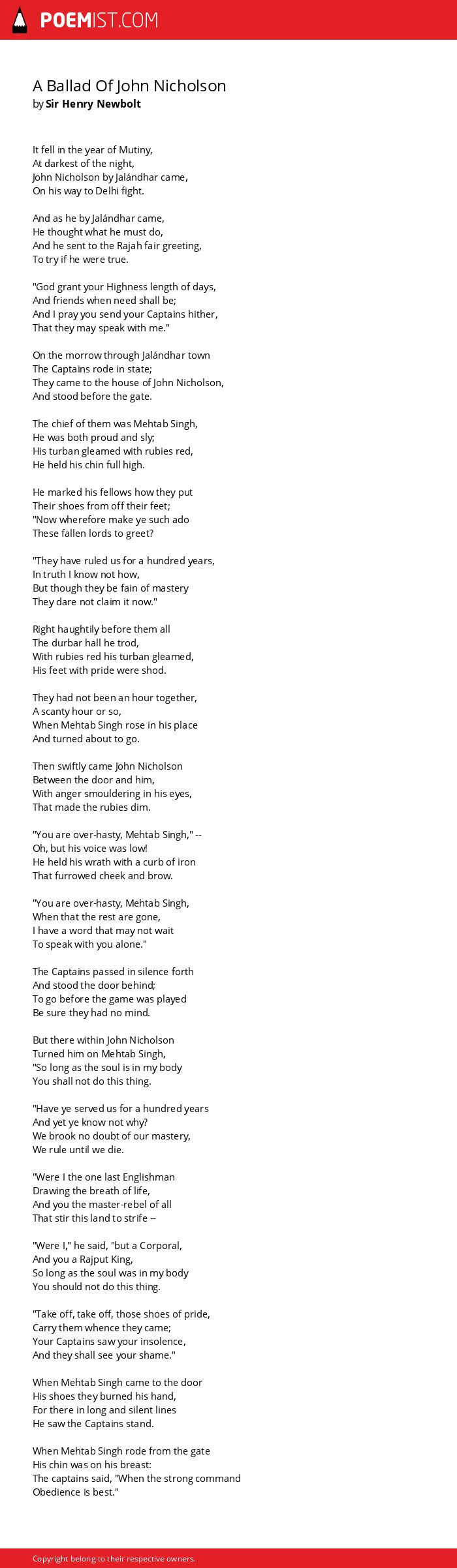 POEMIST.COM

A Ballad Of John Nicholson
by Sir Henry Newbolt

It fell in the year of Mutiny,
At darkest of the night,
John Nicholson by Jalándhar came,
On his way to Delhi fight.

And as he by Jalándhar came,
He thought what he must do,
And he sent to the Rajah fair greeting,
To try if he were true.

"God grant your Highness length of days,
And friends when need shall be;
And I pray you send your Captains hither,
That they may speak with me."

On the morrow through Jalándhar town
The Captains rode in state;
They came to the house of John Nicholson,
And stood before the gate.

The chief of them was Mehtab Singh,
He was both proud and sly;
His turban gleamed with rubies red,
He held his chin full high.

He marked his fellows how they put
Their shoes from off their feet;
"Now wherefore make ye such ado
These fallen lords to greet?

"They have ruled us for a hundred years,
In truth I know not how,
But though they be fain of mastery
They dare not claim it now."

Right haughtily before them all
The durbar hall he trod,
With rubies red his turban gleamed,
His feet with pride were shod.

They had not been an hour together,
A scanty hour or so,
When Mehtab Singh rose in his place
And turned about to go.

Then swiftly came John Nicholson
Between the door and him,
With anger smouldering in his eyes,
That made the rubies dim.

"You are over-hasty, Mehtab Singh," --
Oh, but his voice was low!
He held his wrath with a curb of iron
That furrowed cheek and brow.

"You are over-hasty, Mehtab Singh,
When that the rest are gone,
I have a word that may not wait
To speak with you alone."

The Captains passed in silence forth
And stood the door behind;
To go before the game was played
Be sure they had no mind.

But there within John Nicholson
Turned him on Mehtab Singh,
"So long as the soul is in my body
You shall not do this thing.

"Have ye served us for a hundred years
And yet ye know not why?
We brook no doubt of our mastery,
We rule until we die.

"Were I the one last Englishman
Drawing the breath of life,
And you the master-rebel of all
That stir this land to strife --

"Were I," he said, "but a Corporal,
And you a Rajput King,
So long as the soul was in my body
You should not do this thing.

"Take off, take off, those shoes of pride,
Carry them whence they came;
Your Captains saw your insolence,
And they shall see your shame."

When Mehtab Singh came to the door
His shoes they burned his hand,
For there in long and silent lines
He saw the Captains stand.

When Mehtab Singh rode from the gate
His chin was on his breast:
The captains said, "When the strong command
Obedience is best."

Copyright belong to their respective owners.